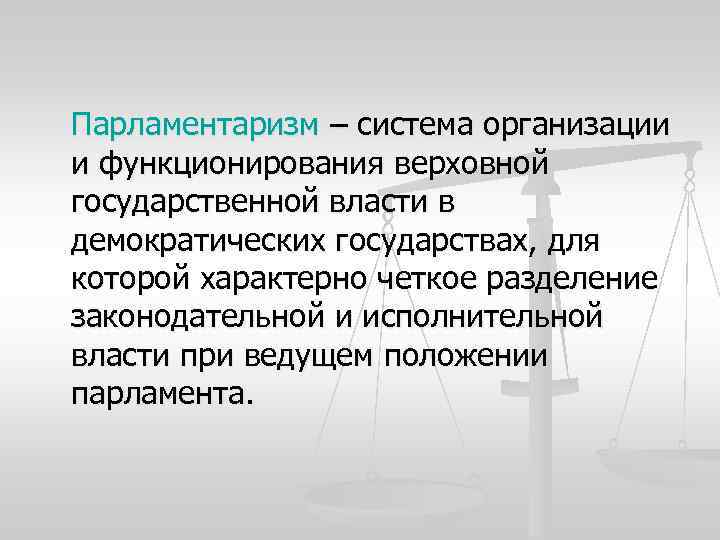 Парламентаризм – система организации и функционирования верховной государственной власти в демократических государствах, для которой характерно четкое разделение законодательной и исполнительной власти при ведущем положении парламента.